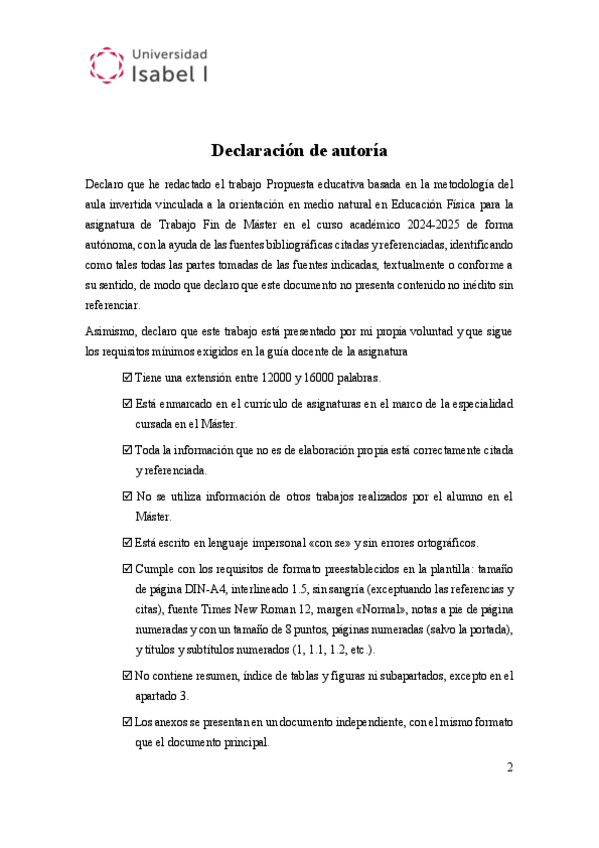 Universidad
Isabel I

Declaración de autoría

Declaro que he redactado el trabajo Propuesta educativa basada en la metodología del aula invertida vinculada a la orientación en medio natural en Educación Física para la asignatura de Trabajo Fin de Máster en el curso académico 2024-2025 de forma autónoma, con la ayuda de las fuentes bibliográficas citadas y referenciadas, identificando como tales todas las partes tomadas de las fuentes indicadas, textualmente o conforme a su sentido, de modo que declaro que este documento no presenta contenido no inédito sin referenciar.

Asimismo, declaro que este trabajo está presentado por mi propia voluntad y que sigue los requisitos mínimos exigidos en la guía docente de la asignatura

☑ Tiene una extensión entre 12000 y 16000 palabras.

☑ Está enmarcado en el currículo de asignaturas en el marco de la especialidad cursada en el Máster.

☑ Toda la información que no es de elaboración propia está correctamente citada y referenciada.

☑ No se utiliza información de otros trabajos realizados por el alumno en el Máster.

☑ Está escrito en lenguaje impersonal «con se» y sin errores ortográficos.

☑ Cumple con los requisitos de formato preestablecidos en la plantilla: tamaño de página DIN-A4, interlineado 1.5, sin sangría (exceptuando las referencias y citas), fuente Times New Roman 12, margen «Normal», notas a pie de página numeradas y con un tamaño de 8 puntos, páginas numeradas (salvo la portada), y títulos y subtítulos numerados (1, 1.1, 1.2, etc.).

☑ No contiene resumen, índice de tablas y figuras ni subapartados, excepto en el apartado 3.

☑ Los anexos se presentan en un documento independiente, con el mismo formato que el documento principal.

2